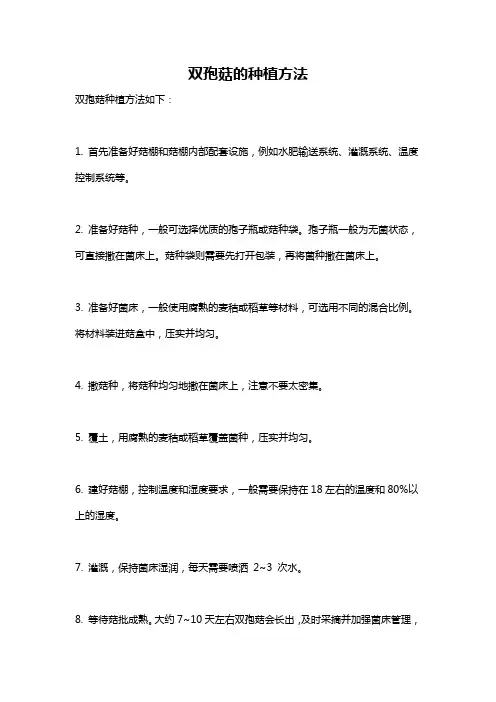 双孢菇的种植方法

双孢菇种植方法如下：

1. 首先准备好菇棚和菇棚内部配套设施，例如水肥输送系统、灌溉系统、温度控制系统等。

2. 准备好菇种，一般可选择优质的孢子瓶或菇种袋。孢子瓶一般为无菌状态，可直接撒在菌床上。菇种袋则需要先打开包装，再将菌种撒在菌床上。

3. 准备好菌床，一般使用腐熟的麦秸或稻草等材料，可选用不同的混合比例。将材料装进菇盒中，压实并均匀。

4. 撒菇种，将菇种均匀地撒在菌床上，注意不要太密集。

5. 覆土，用腐熟的麦秸或稻草覆盖菌种，压实并均匀。

6. 建好菇棚，控制温度和湿度要求，一般需要保持在 18 左右的温度和 80%以上的湿度。

7. 灌溉，保持菌床湿润，每天需要喷洒 2~3 次水。

8. 等待菇批成熟。大约 7~10 天左右双孢菇会长出，及时采摘并加强菌床管理，